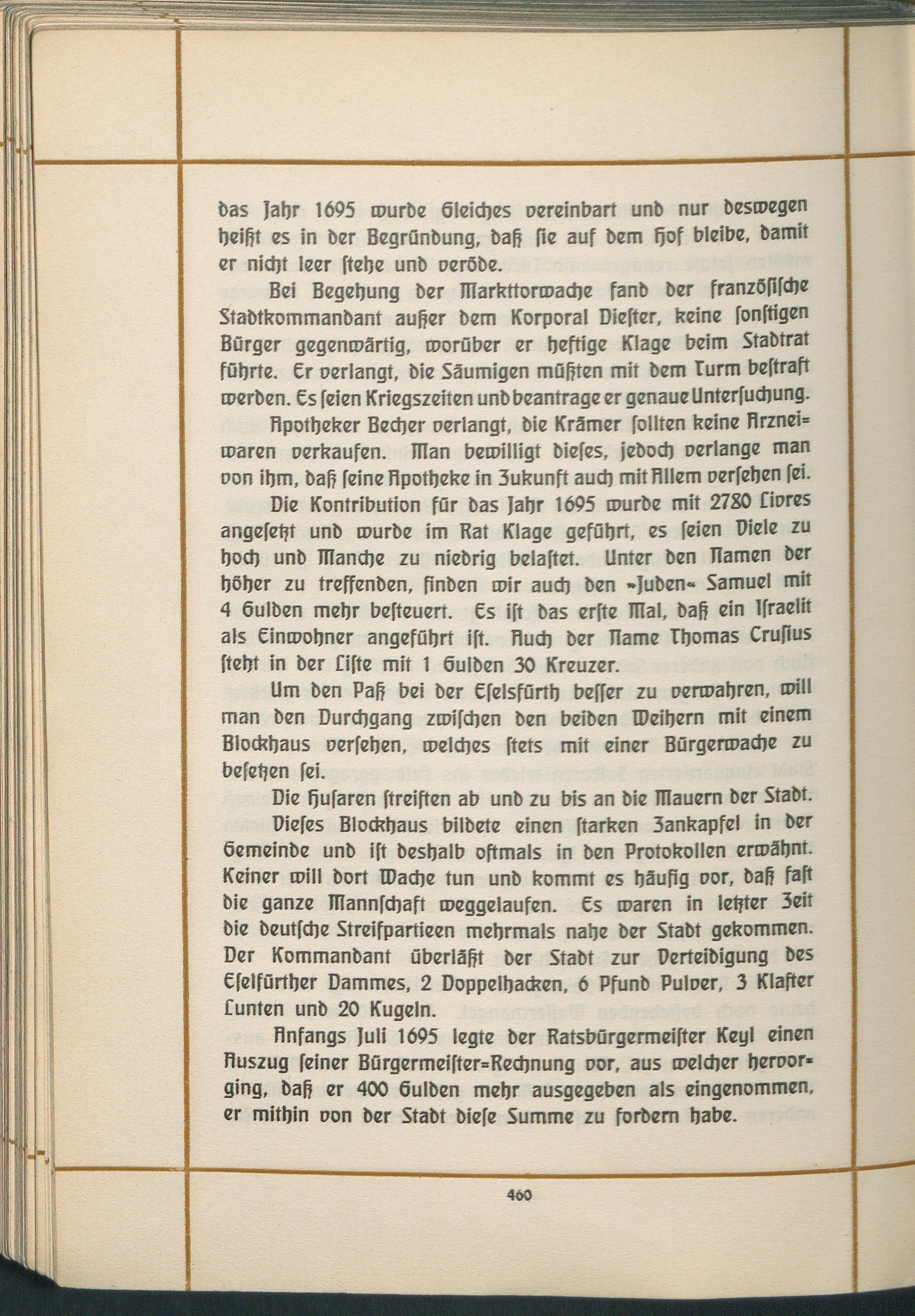 das Jahr 1695 wurde Gleiches vereinbart und nur deswegen heißt es in der Begründung, daß sie auf dem Hof bleibe, damit er nicht leer stehe und veröde.

Bei Begehung der Markttorwache fand der französische Stadtkommandant außer dem Korporal Diester, keine sonstigen Bürger gegenwärtig, worüber er heftige Klage beim Stadtrat führte. Er verlangt, die Säumigen müßten mit dem Turm bestraft werden. Es seien Kriegszeiten und beantrage er genaue Untersuchung.

Apotheker Becher verlangt, die Krämer sollten keine Arzneiwaren verkaufen. Man bewilligt dieses, jedoch verlange man von ihm, daß seine Apotheke in Zukunft auch mit Allem versehen sei.

Die Kontribution für das Jahr 1695 wurde mit 2780 Livres angesetzt und wurde im Rat Klage geführt, es seien Viele zu hoch und Manche zu niedrig belastet. Unter den Namen der höher zu treffenden, finden wir auch den »Juden« Samuel mit 4 Gulden mehr besteuert. Es ist das erste Mal, daß ein Israelit als Einwohner angeführt ist. Auch der Name Thomas Crusius steht in der Liste mit 1 Gulden 30 Kreuzer.

Um den Paß bei der Eselsfürth besser zu verwahren, will man den Durchgang zwischen den beiden Weihern mit einem Blockhaus versehen, welches stets mit einer Bürgerwache zu besetzen sei.

Die Husaren streiften ab und zu bis an die Mauern der Stadt.

Dieses Blockhaus bildete einen starken Zankapfel in der Gemeinde und ist deshalb oftmals in den Protokollen erwähnt. Keiner will dort Wache tun und kommt es häufig vor, daß fast die ganze Mannschaft weggelaufen. Es waren in letzter Zeit die deutsche Streifpartieen mehrmals nahe der Stadt gekommen. Der Kommandant überläßt der Stadt zur Verteidigung des Eselfürther Dammes, 2 Doppelhacken, 6 Pfund Pulver, 3 Klafter Lunten und 20 Kugeln.

Anfangs Juli 1695 legte der Ratsbürgermeister Keyl einen Auszug seiner Bürgermeister=Rechnung vor, aus welcher hervorging, daß er 400 Gulden mehr ausgegeben als eingenommen, er mithin von der Stadt diese Summe zu fordern habe.

460